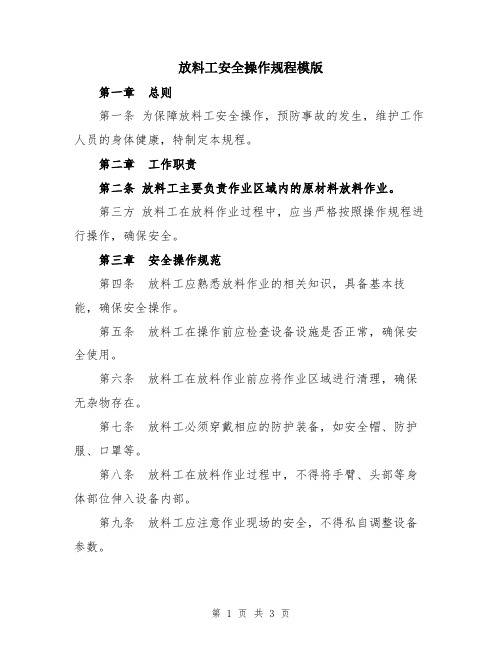 放料工安全操作规程模版

第一章　总则

第一条 为保障放料工安全操作，预防事故的发生，维护工作人员的身体健康，特制定本规程。

第二章　工作职责

第二条 放料工主要负责作业区域内的原材料放料作业。

第三方 放料工在放料作业过程中，应当严格按照操作规程进行操作，确保安全。

第三章　安全操作规范

第四条　放料工应熟悉放料作业的相关知识，具备基本技能，确保安全操作。

第五条　放料工在操作前应检查设备设施是否正常，确保安全使用。

第六条　放料工在放料作业前应将作业区域进行清理，确保无杂物存在。

第七条　放料工必须穿戴相应的防护装备，如安全帽、防护服、口罩等。

第八条　放料工在放料作业过程中，不得将手臂、头部等身体部位伸入设备内部。

第九条　放料工应注意作业现场的安全，不得私自调整设备参数。

第 1 页 共 3 页